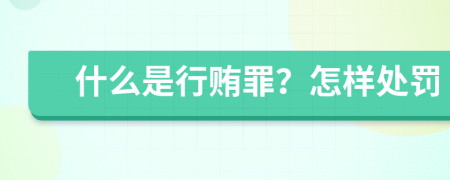 什么是行贿罪？怎样处罚